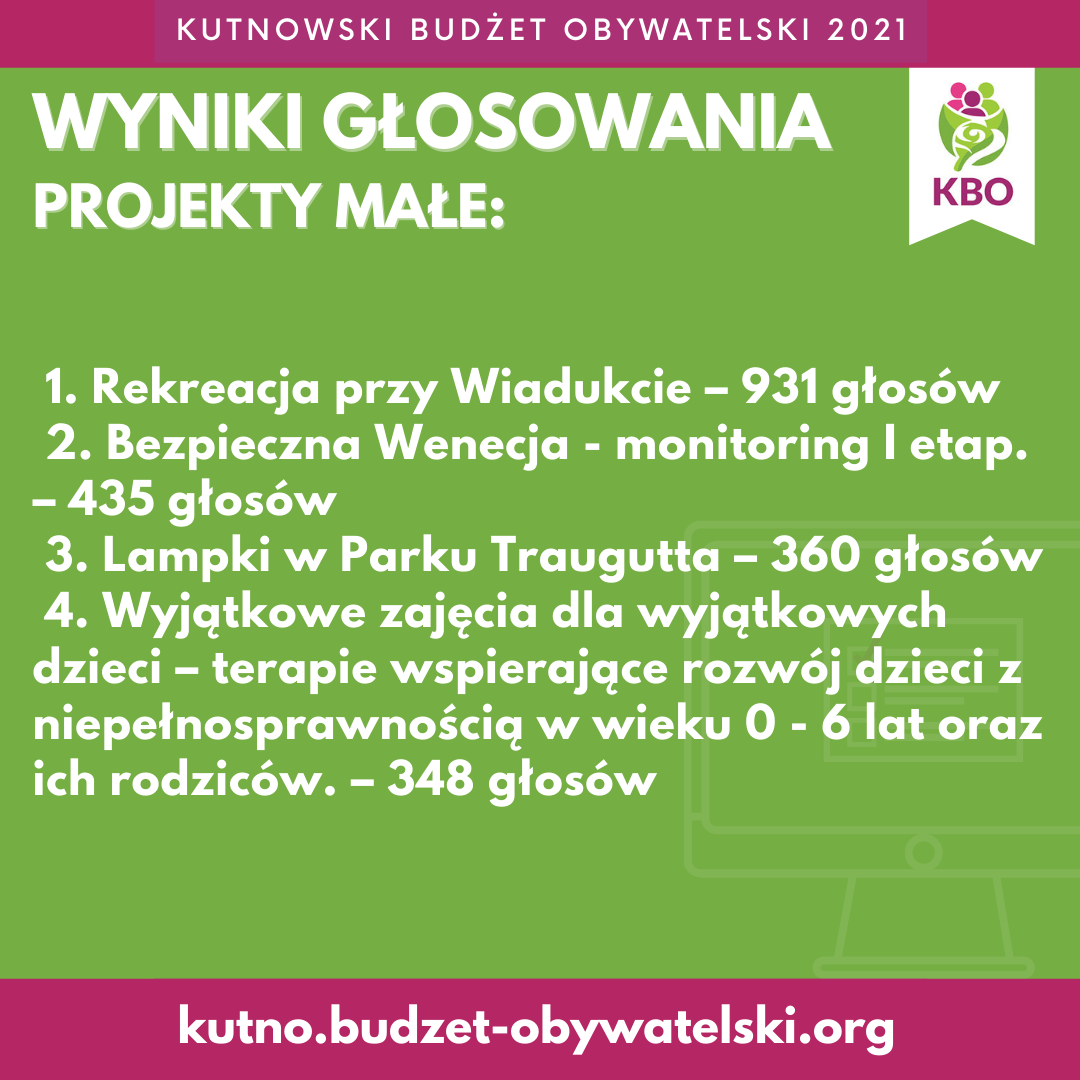 KUTNOWSKI BUDŻET OBYWATELSKI 2021

WYNIKI GŁOSOWANIA
PROJEKTY MAŁE:

KBO

1. Rekreacja przy Wiadukcie – 931 głosów
2. Bezpieczna Wenecja - monitoring I etap. – 435 głosów
3. Lampki w Parku Traugutta – 360 głosów
4. Wyjątkowe zajęcia dla wyjątkowych dzieci – terapie wspierające rozwój dzieci z niepełnosprawnością w wieku 0 - 6 lat oraz ich rodziców. – 348 głosów

kutno.budzet-obywatelski.org